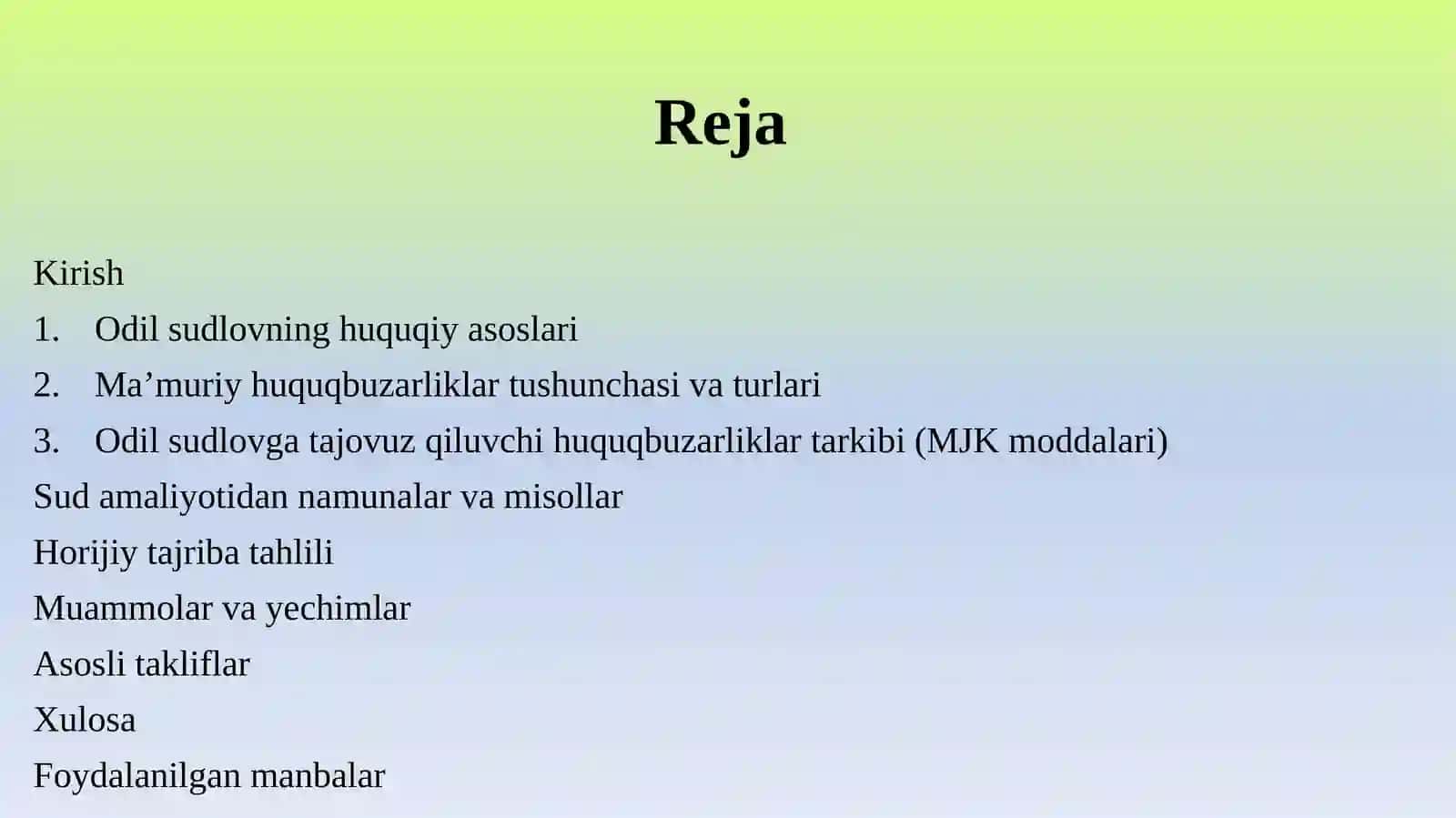 Reja

Kirish

1. Odil sudlovning huquqiy asoslari

2. Ma’muriy huquqbuzarliklar tushunchasi va turlari

3. Odil sudlovga tajovuz qiluvchi huquqbuzarliklar tarkibi (MJK moddalari)

Sud amaliyotidan namunalar va misollar

Horijiy tajriba tahlili

Muammolar va yechimlar

Asosli takliflar

Xulosa

Foydalanilgan manbalar